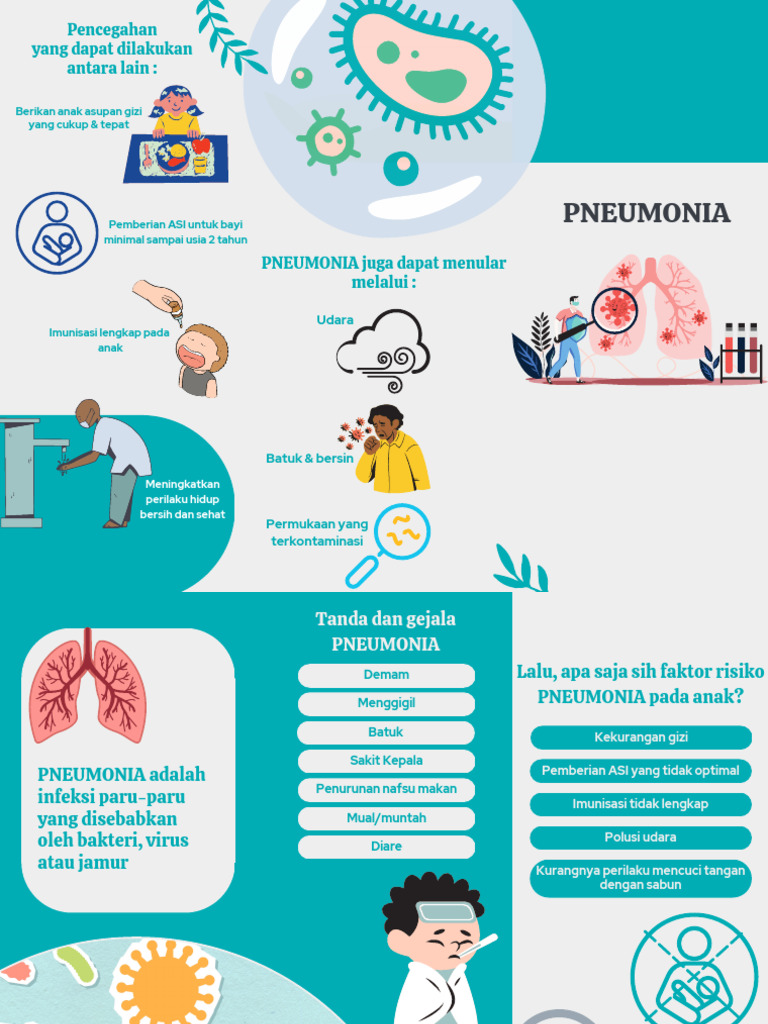 Pencegahan yang dapat dilakukan antara lain :

Berikan anak asupan gizi yang cukup & tepat

Pemberian ASI untuk bayi minimal sampai usia 2 tahun

Imunisasi lengkap pada anak

Meningkatkan perilaku hidup bersih dan sehat

PNEUMONIA juga dapat menular melalui :

Udara

Batuk & bersin

Permukaan yang terkontaminasi

PNEUMONIA

PNEUMONIA adalah infeksi paru-paru yang disebabkan oleh bakteri, virus atau jamur

Tanda dan gejala PNEUMONIA

Demam

Menggigil

Batuk

Sakit Kepala

Penurunan nafsu makan

Mual/muntah

Diare

Lalu, apa saja sih faktor risiko PNEUMONIA pada anak?

Kekurangan gizi

Pemberian ASI yang tidak optimal

Imunisasi tidak lengkap

Polusi udara

Kurangnya perilaku mencuci tangan dengan sabun